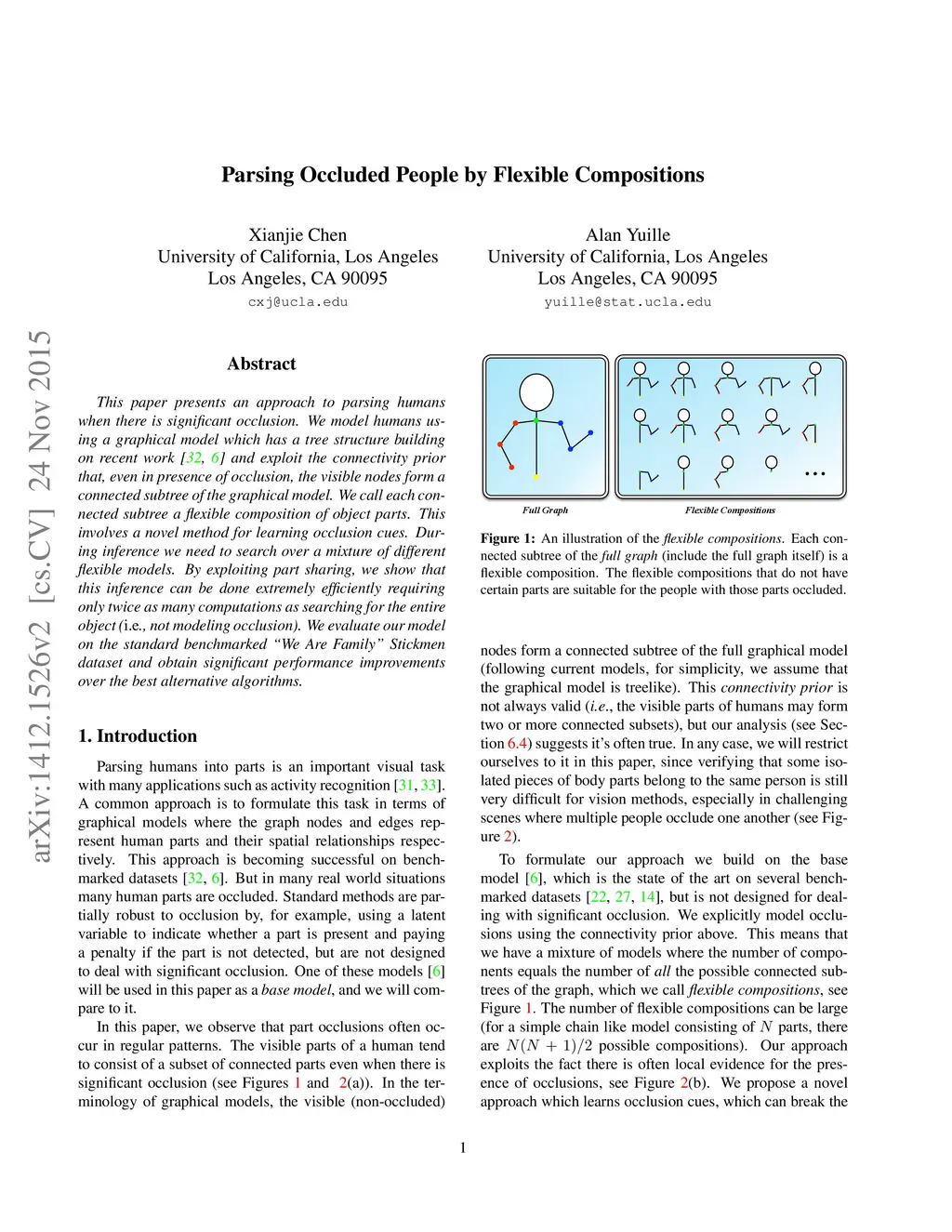 Parsing Occluded People by Flexible Compositions

Xianjie Chen
University of California, Los Angeles
Los Angeles, CA 90095
cxj@ucla.edu

Alan Yuille
University of California, Los Angeles
Los Angeles, CA 90095
yuille@stat.ucla.edu

arXiv:1412.1526v2 [cs.CV] 24 Nov 2015

Abstract

This paper presents an approach to parsing humans when there is significant occlusion. We model humans using a graphical model which has a tree structure building on recent work [32, 6] and exploit the connectivity prior that, even in presence of occlusion, the visible nodes form a connected subtree of the graphical model. We call each connected subtree a flexible composition of object parts. This involves a novel method for learning occlusion cues. During inference we need to search over a mixture of different flexible models. By exploiting part sharing, we show that this inference can be done extremely efficiently requiring only twice as many computations as searching for the entire object (i.e., not modeling occlusion). We evaluate our model on the standard benchmarked "We Are Family" Stickmen dataset and obtain significant performance improvements over the best alternative algorithms.

1. Introduction

Parsing humans into parts is an important visual task with many applications such as activity recognition [31, 33]. A common approach is to formulate this task in terms of graphical models where the graph nodes and edges represent human parts and their spatial relationships respectively. This approach is becoming successful on benchmarked datasets [32, 6]. But in many real world situations many human parts are occluded. Standard methods are partially robust to occlusion by, for example, using a latent variable to indicate whether a part is present and paying a penalty if the part is not detected, but are not designed to deal with significant occlusion. One of these models [6] will be used in this paper as a base model, and we will compare to it.

In this paper, we observe that part occlusions often occur in regular patterns. The visible parts of a human tend to consist of a subset of connected parts even when there is significant occlusion (see Figures 1 and 2(a)). In the terminology of graphical models, the visible (non-occluded)

Full Graph

Flexible Compositions

...

Figure 1: An illustration of the flexible compositions. Each connected subtree of the full graph (include the full graph itself) is a flexible composition. The flexible compositions that do not have certain parts are suitable for the people with those parts occluded.

nodes form a connected subtree of the full graphical model (following current models, for simplicity, we assume that the graphical model is treelike). This connectivity prior is not always valid (i.e., the visible parts of humans may form two or more connected subsets), but our analysis (see Section 6.4) suggests it's often true. In any case, we will restrict ourselves to it in this paper, since verifying that some isolated pieces of body parts belong to the same person is still very difficult for vision methods, especially in challenging scenes where multiple people occlude one another (see Figure 2).

To formulate our approach we build on the base model [6], which is the state of the art on several benchmarked datasets [22, 27, 14], but is not designed for dealing with significant occlusion. We explicitly model occlusions using the connectivity prior above. This means that we have a mixture of models where the number of components equals the number of all the possible connected subtrees of the graph, which we call flexible compositions, see Figure 1. The number of flexible compositions can be large (for a simple chain like model consisting of $N$ parts, there are $N(N+1)/2$ possible compositions). Our approach exploits the fact there is often local evidence for the presence of occlusions, see Figure 2(b). We propose a novel approach which learns occlusion cues, which can break the

1